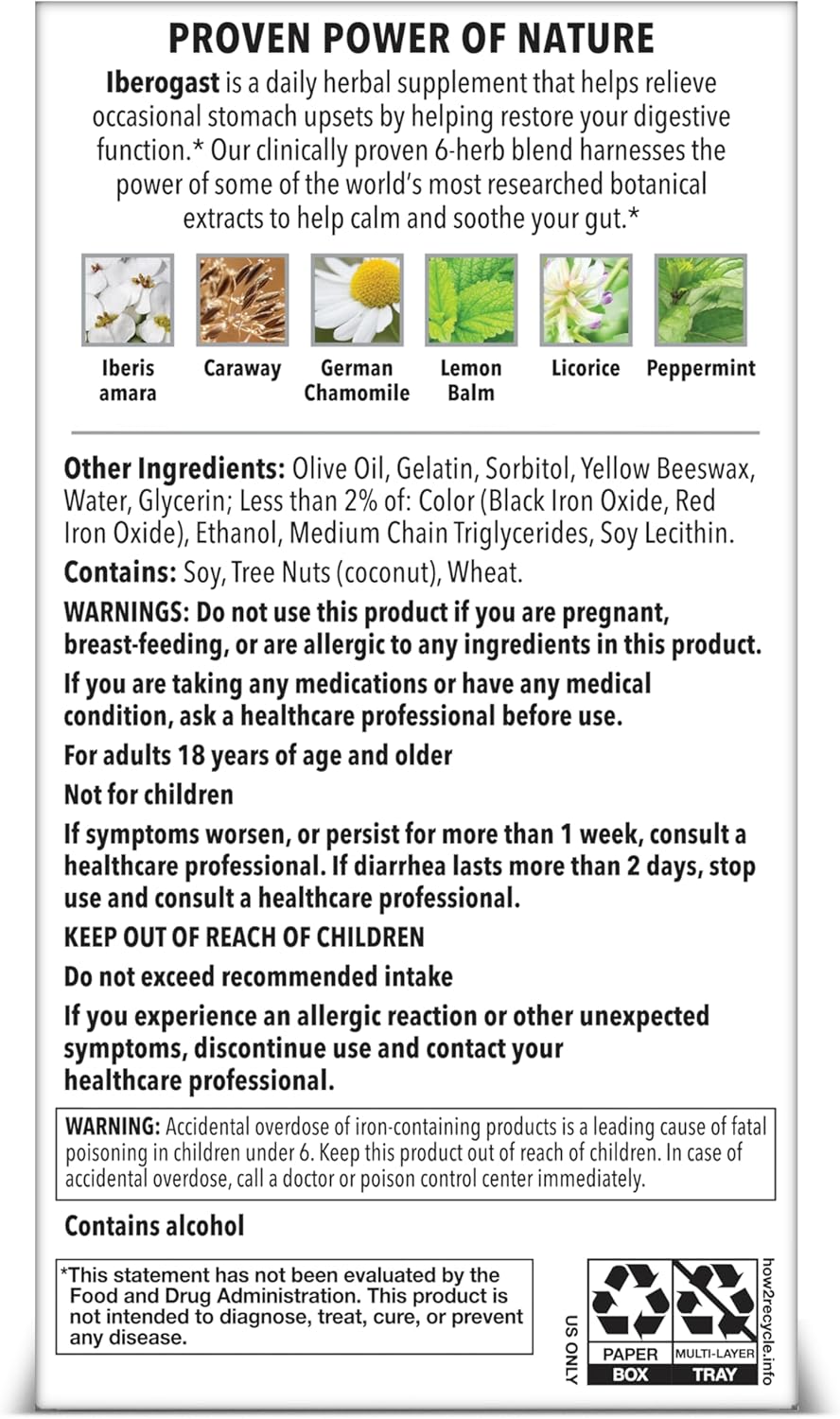 PROVEN POWER OF NATURE

Iberogast is a daily herbal supplement that helps relieve occasional stomach upsets by helping restore your digestive function.* Our clinically proven 6-herb blend harnesses the power of some of the world's most researched botanical extracts to help calm and soothe your gut.*

Iberis amara
Caraway
German Chamomile
Lemon Balm
Licorice
Peppermint

Other Ingredients: Olive Oil, Gelatin, Sorbitol, Yellow Beeswax, Water, Glycerin; Less than 2% of: Color (Black Iron Oxide, Red Iron Oxide), Ethanol, Medium Chain Triglycerides, Soy Lecithin.

Contains: Soy, Tree Nuts (coconut), Wheat.

WARNINGS: Do not use this product if you are pregnant, breast-feeding, or are allergic to any ingredients in this product.

If you are taking any medications or have any medical condition, ask a healthcare professional before use.

For adults 18 years of age and older

Not for children

If symptoms worsen, or persist for more than 1 week, consult a healthcare professional. If diarrhea lasts more than 2 days, stop use and consult a healthcare professional.

KEEP OUT OF REACH OF CHILDREN

Do not exceed recommended intake

If you experience an allergic reaction or other unexpected symptoms, discontinue use and contact your healthcare professional.

WARNING: Accidental overdose of iron-containing products is a leading cause of fatal poisoning in children under 6. Keep this product out of reach of children. In case of accidental overdose, call a doctor or poison control center immediately.

Contains alcohol

*This statement has not been evaluated by the Food and Drug Administration. This product is not intended to diagnose, treat, cure, or prevent any disease.

US ONLY

PAPER BOX

MULTI-LAYER TRAY

how2recycle.info